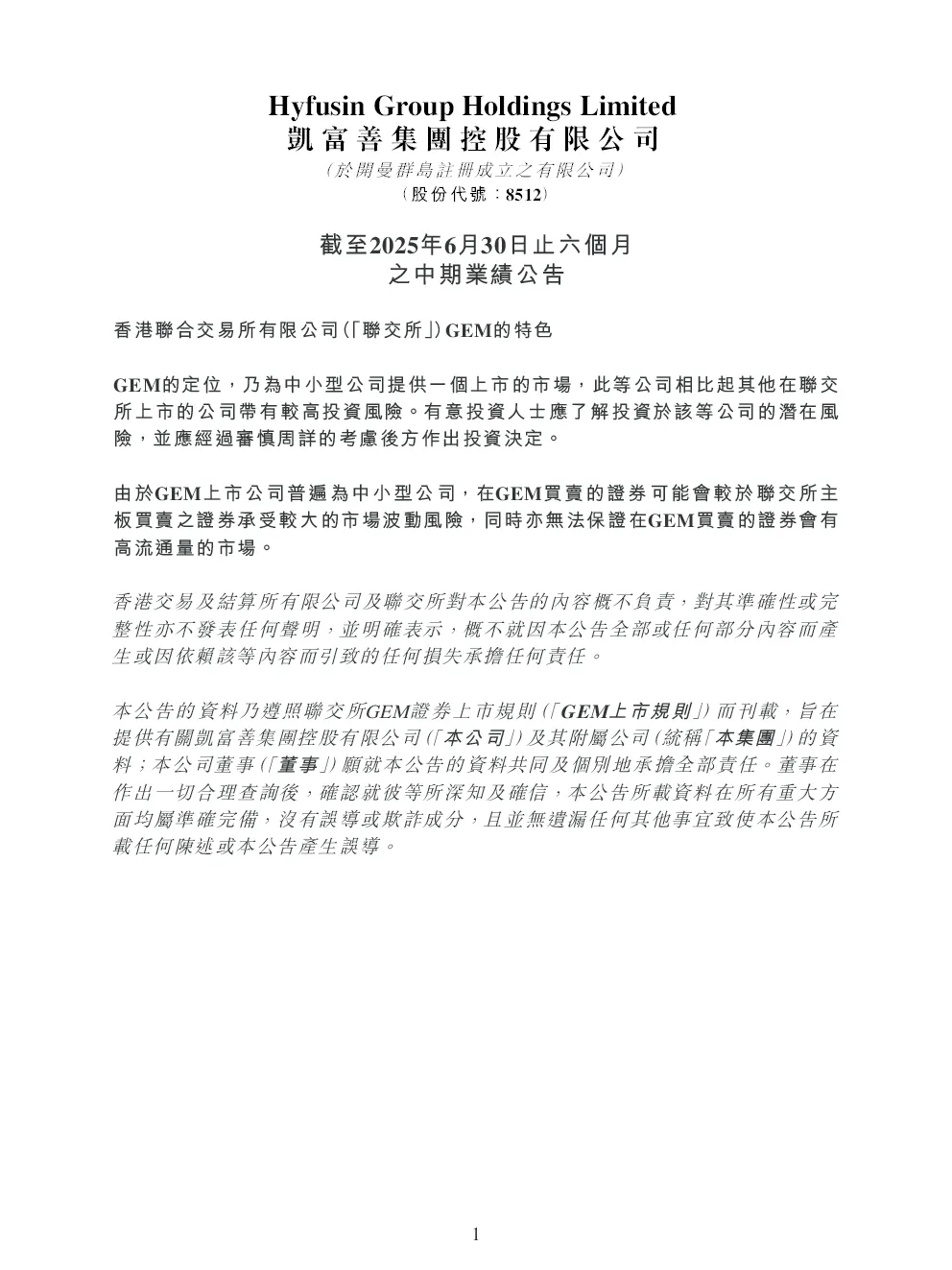 Hyfusin Group Holdings Limited
凱富善集團控股有限公司
(於開曼群島註冊成立之有限公司)
(股份代號:8512)

截至2025年6月30日止六個月
之中期業績公告

香港聯合交易所有限公司(「聯交所」)GEM的特色

GEM的定位,乃為中小型公司提供一個上市的市場,此等公司相比起其他在聯交所上市的公司帶有較高投資風險。有意投資人士應了解投資於該等公司的潛在風險,並應經過審慎周詳的考慮後方作出投資決定。

由於GEM上市公司普遍為中小型公司,在GEM買賣的證券可能會較於聯交所主板買賣之證券承受較大的市場波動風險,同時亦無法保證在GEM買賣的證券會有高流通量的市場。

香港交易及結算所有限公司及聯交所對本公告的內容概不負責,對其準確性或完整性亦不發表任何聲明,並明確表示,概不就因本公告全部或任何部分內容而產生或因依賴該等內容而引致的任何損失承擔任何責任。

本公告的資料乃遵照聯交所GEM證券上市規則(「GEM上市規則」)而刊載,旨在提供有關凱富善集團控股有限公司(「本公司」)及其附屬公司(統稱「本集團」)的資料;本公司董事(「董事」)願就本公告的資料共同及個別地承擔全部責任。董事在作出一切合理查詢後,確認就彼等所深知及確信,本公告所載資料在所有重大方面均屬準確完備,沒有誤導或欺詐成分,且並無遺漏任何其他事宜致使本公告所載任何陳述或本公告產生誤導。

1